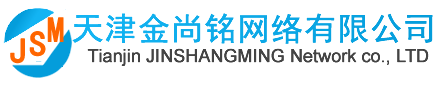 JSM
天津金尚铭网络有限公司
Tianjin JINSHANGMING Network co., LTD